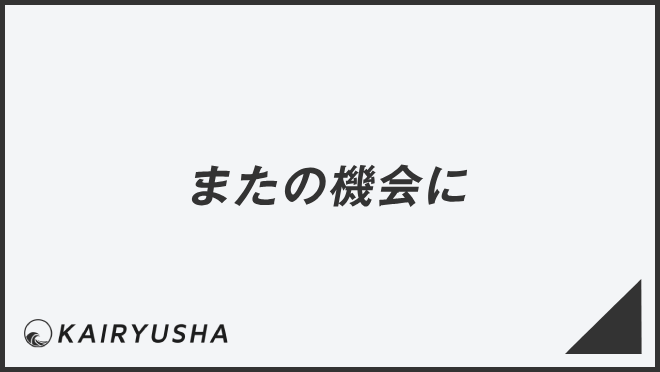 またの機会に

KAIRYUSHA